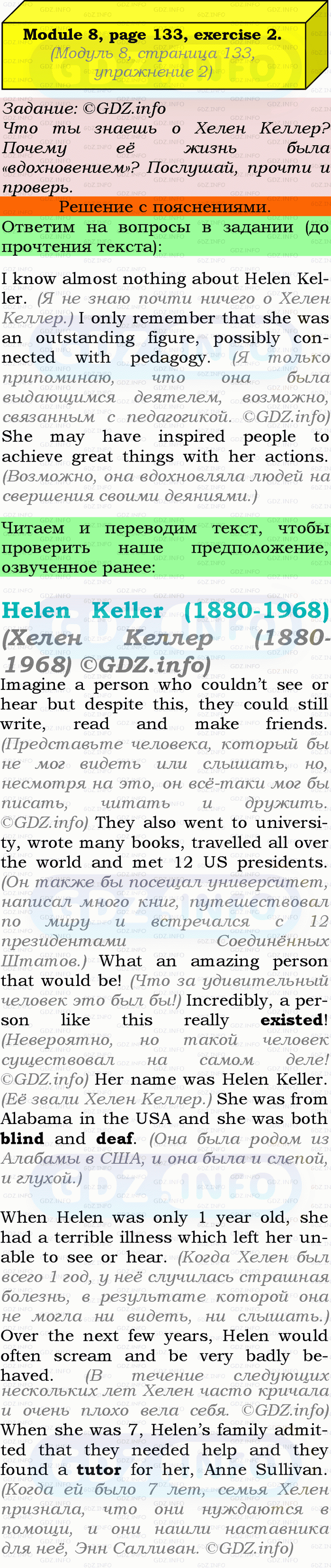 Module 8, page 133, exercise 2.
(Модуль 8, страница 133, упражнение 2)

Задание: ©GDZ.info
Что ты знаешь о Хелен Келлер? Почему её жизнь была «вдохновением»? Послушай, прочти и проверь.

Решение с пояснениями.

Ответим на вопросы в задании (до прочтения текста):

I know almost nothing about Helen Keller. (Я не знаю почти ничего о Хелен Келлер.) I only remember that she was an outstanding figure, possibly connected with pedagogy. (Я только припоминаю, что она была выдающимся деятелем, возможно, связанным с педагогикой. ©GDZ.info) She may have inspired people to achieve great things with her actions. (Возможно, она вдохновляла людей на свершения своими деяниями.)

Читаем и переводим текст, чтобы проверить наше предположение, озвученное ранее:

Helen Keller (1880-1968) (Хелен Келлер (1880-1968) ©GDZ.info)

Imagine a person who couldn't see or hear but despite this, they could still write, read and make friends. (Представьте человека, который бы не мог видеть или слышать, но, несмотря на это, он всё-таки мог бы писать, читать и дружить. ©GDZ.info) They also went to university, wrote many books, travelled all over the world and met 12 US presidents. (Он также бы посещал университет, написал много книг, путешествовал по миру и встречался с 12 президентами Соединённых Штатов.) What an amazing person that would be! (Что за удивительный человек это был бы!) Incredibly, a person like this really existed! (Невероятно, но такой человек существовал на самом деле! ©GDZ.info) Her name was Helen Keller. (Её звали Хелен Келлер.) She was from Alabama in the USA and she was both blind and deaf. (Она была родом из Алабамы в США, и она была и слепой, и глухой.)

When Helen was only 1 year old, she had a terrible illness which left her unable to see or hear. (Когда Хелен был всего 1 год, у неё случилась страшная болезнь, в результате которой она не могла ни видеть, ни слышать.) Over the next few years, Helen would often scream and be very badly behaved. (В течение следующих нескольких лет Хелен часто кричала и очень плохо вела себя. ©GDZ.info) When she was 7, Helen's family admitted that they needed help and they found a tutor for her, Anne Sullivan. (Когда ей было 7 лет, семья Хелен признала, что они нуждаются в помощи, и они нашли наставника для неё, Энн Салливан. ©GDZ.info)